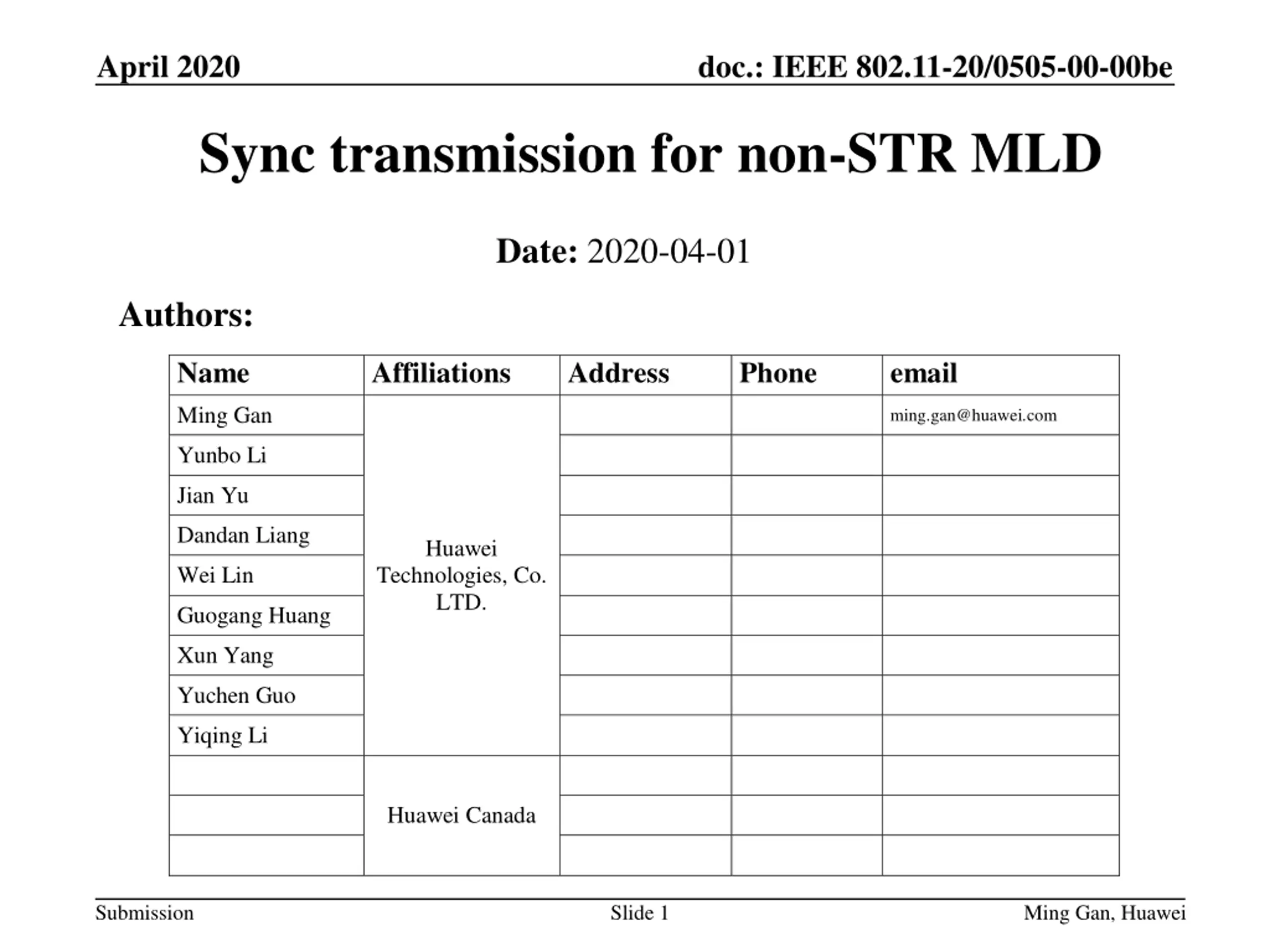 April 2020

doc.: IEEE 802.11-20/0505-00-00be

Sync transmission for non-STR MLD

Date: 2020-04-01

Authors:

| Name | Affiliations | Address | Phone | email |
|---|---|---|---|---|
| Ming Gan | Huawei Technologies, Co. LTD. | | | ming.gan@huawei.com |
| Yunbo Li | | | | |
| Jian Yu | | | | |
| Dandan Liang | | | | |
| Wei Lin | | | | |
| Guogang Huang | | | | |
| Xun Yang | | | | |
| Yuchen Guo | | | | |
| Yiqing Li | | | | |
| | Huawei Canada | | | |
| | | | | |
| | | | | |

Submission

Slide 1

Ming Gan, Huawei